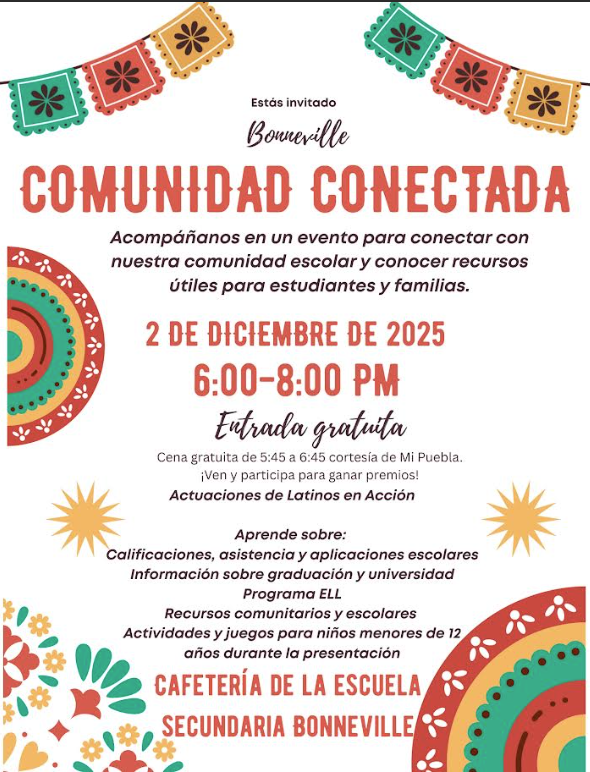 Estás invitado

Bonneville

COMUNIDAD CONECTADA

Acompáñanos en un evento para conectar con nuestra comunidad escolar y conocer recursos útiles para estudiantes y familias.

2 DE DICIEMBRE DE 2025

6:00-8:00 PM

Entrada gratuita

Cena gratuita de 5:45 a 6:45 cortesía de Mi Puebla.
¡Ven y participa para ganar premios!
Actuaciones de Latinos en Acción

Aprende sobre:
Calificaciones, asistencia y aplicaciones escolares
Información sobre graduación y universidad
Programa ELL
Recursos comunitarios y escolares
Actividades y juegos para niños menores de 12 años durante la presentación

CAFETERÍA DE LA ESCUELA
SECUNDARIA BONNEVILLE